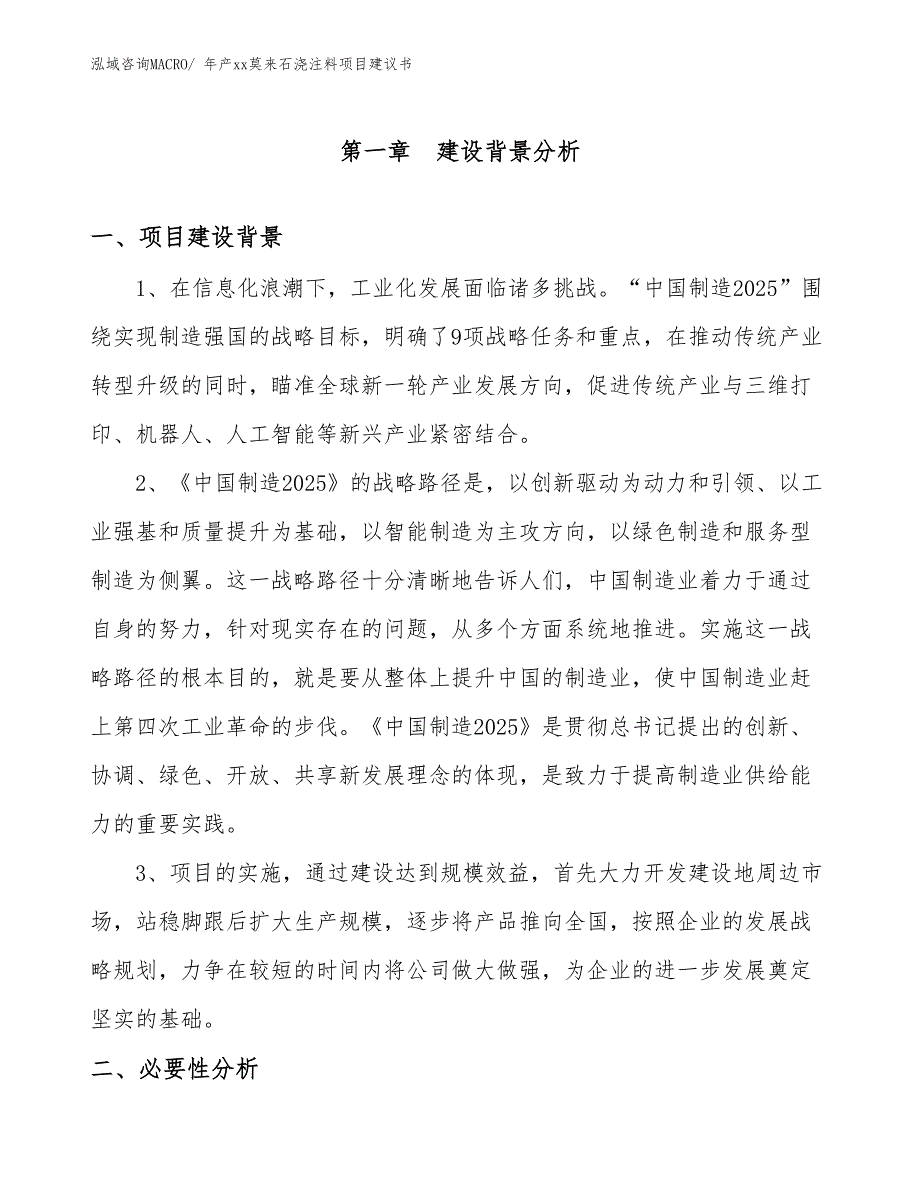 泓域咨询MACRO/ 年产xx莫来石浇注料项目建议书

第一章　建设背景分析

一、项目建设背景

1、在信息化浪潮下，工业化发展面临诸多挑战。“中国制造2025”围绕实现制造强国的战略目标，明确了9项战略任务和重点，在推动传统产业转型升级的同时，瞄准全球新一轮产业发展方向，促进传统产业与三维打印、机器人、人工智能等新兴产业紧密结合。

2、《中国制造2025》的战略路径是，以创新驱动为动力和引领、以工业强基和质量提升为基础，以智能制造为主攻方向，以绿色制造和服务型制造为侧翼。这一战略路径十分清晰地告诉人们，中国制造业着力于通过自身的努力，针对现实存在的问题，从多个方面系统地推进。实施这一战略路径的根本目的，就是要从整体上提升中国的制造业，使中国制造业赶上第四次工业革命的步伐。《中国制造2025》是贯彻总书记提出的创新、协调、绿色、开放、共享新发展理念的体现，是致力于提高制造业供给能力的重要实践。

3、项目的实施，通过建设达到规模效益，首先大力开发建设地周边市场，站稳脚跟后扩大生产规模，逐步将产品推向全国，按照企业的发展战略规划，力争在较短的时间内将公司做大做强，为企业的进一步发展奠定坚实的基础。

二、必要性分析